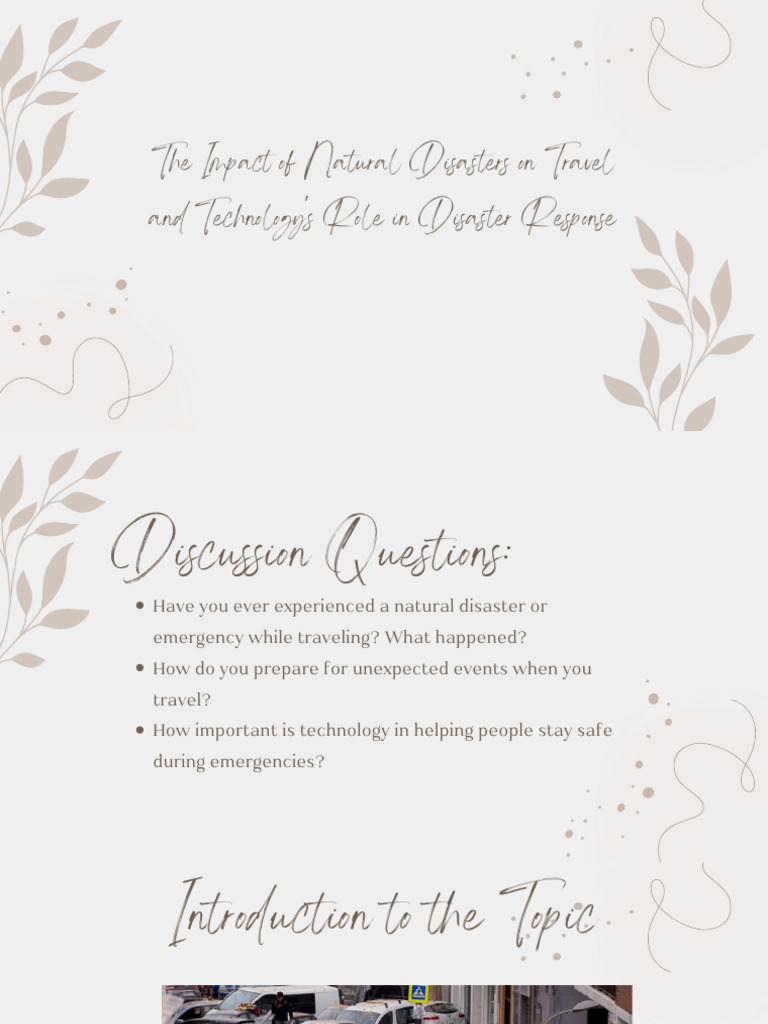 The Impact of Natural Disasters on Travel and Technology's Role in Disaster Response

Discussion Questions:

• Have you ever experienced a natural disaster or emergency while traveling? What happened?
• How do you prepare for unexpected events when you travel?
• How important is technology in helping people stay safe during emergencies?

Introduction to the Topic